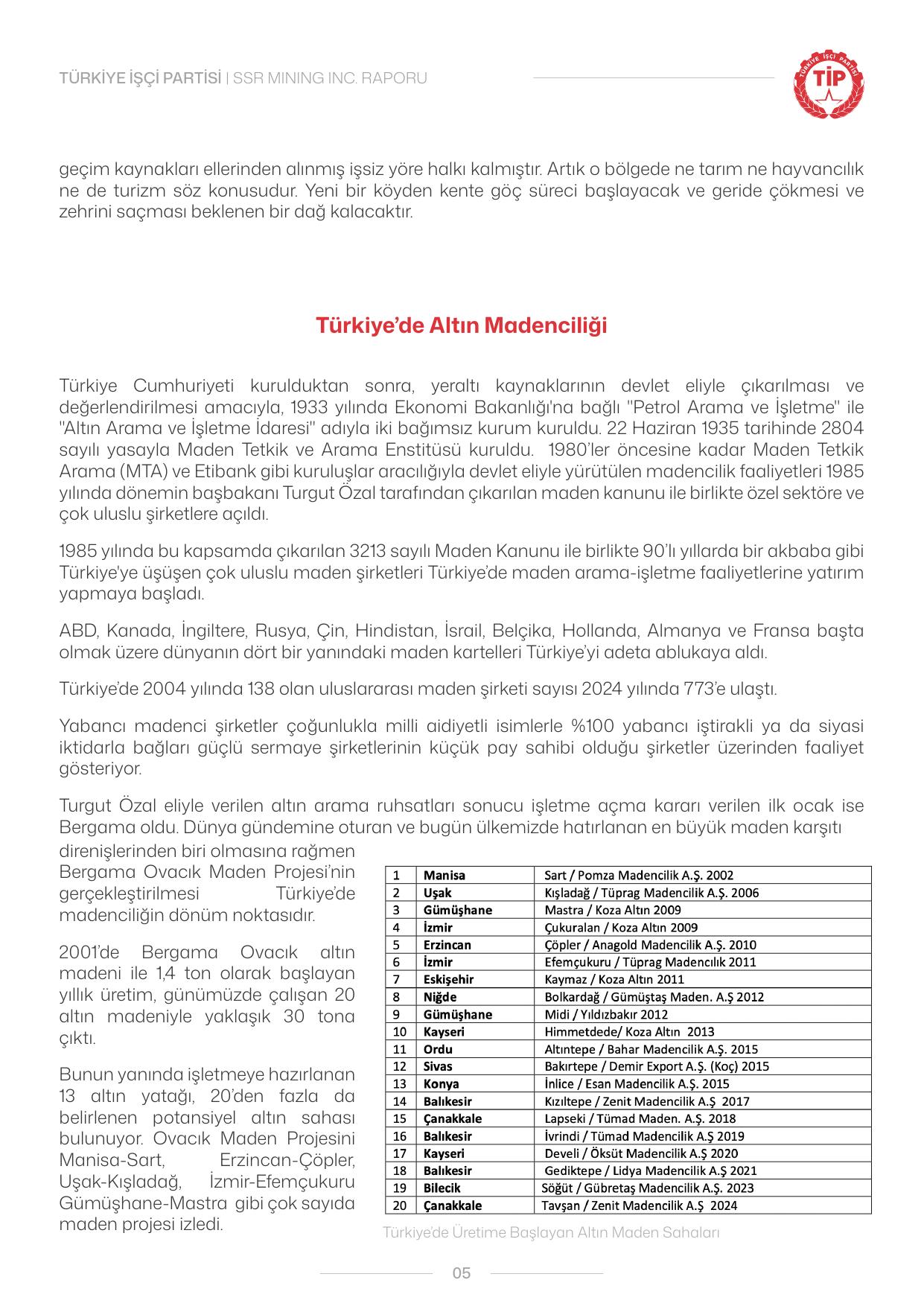 TÜRKİYE İŞÇİ PARTİSİ | SSR MINING INC. RAPORU

TÜRKİYE İŞÇİ PARTİSİ
TİP

geçim kaynakları ellerinden alınmış işsiz yöre halkı kalmıştır. Artık o bölgede ne tarım ne hayvancılık ne de turizm söz konusudur. Yeni bir köyden kente göç süreci başlayacak ve geride çökmesi ve zehrini saçması beklenen bir dağ kalacaktır.

Türkiye'de Altın Madenciliği

Türkiye Cumhuriyeti kurulduktan sonra, yeraltı kaynaklarının devlet eliyle çıkarılması ve değerlendirilmesi amacıyla, 1933 yılında Ekonomi Bakanlığı'na bağlı "Petrol Arama ve İşletme" ile "Altın Arama ve İşletme İdaresi" adıyla iki bağımsız kurum kuruldu. 22 Haziran 1935 tarihinde 2804 sayılı yasayla Maden Tetkik ve Arama Enstitüsü kuruldu. 1980'ler öncesine kadar Maden Tetkik Arama (MTA) ve Etibank gibi kuruluşlar aracılığıyla devlet eliyle yürütülen madencilik faaliyetleri 1985 yılında dönemin başbakanı Turgut Özal tarafından çıkarılan maden kanunu ile birlikte özel sektöre ve çok uluslu şirketlere açıldı.

1985 yılında bu kapsamda çıkarılan 3213 sayılı Maden Kanunu ile birlikte 90'lı yıllarda bir akbaba gibi Türkiye'ye üşüşen çok uluslu maden şirketleri Türkiye'de maden arama-işletme faaliyetlerine yatırım yapmaya başladı.

ABD, Kanada, İngiltere, Rusya, Çin, Hindistan, İsrail, Belçika, Hollanda, Almanya ve Fransa başta olmak üzere dünyanın dört bir yanındaki maden kartelleri Türkiye'yi adeta ablukaya aldı.

Türkiye'de 2004 yılında 138 olan uluslararası maden şirketi sayısı 2024 yılında 773'e ulaştı.

Yabancı madenci şirketler çoğunlukla milli aidiyetli isimlerle %100 yabancı iştirakli ya da siyasi iktidarla bağları güçlü sermaye şirketlerinin küçük pay sahibi olduğu şirketler üzerinden faaliyet gösteriyor.

Turgut Özal eliyle verilen altın arama ruhsatları sonucu işletme açma kararı verilen ilk ocak ise Bergama oldu. Dünya gündemine oturan ve bugün ülkemizde hatırlanan en büyük maden karşıtı direnişlerinden biri olmasına rağmen Bergama Ovacık Maden Projesi'nin gerçekleştirilmesi Türkiye'de madenciliğin dönüm noktasıdır.

2001'de Bergama Ovacık altın madeni ile 1,4 ton olarak başlayan yıllık üretim, günümüzde çalışan 20 altın madeniyle yaklaşık 30 tona çıktı.

Bunun yanında işletmeye hazırlanan 13 altın yatağı, 20'den fazla da belirlenen potansiyel altın sahası bulunuyor. Ovacık Maden Projesini Manisa-Sart, Erzincan-Çöpler, Uşak-Kışladağ, İzmir-Efemçukuru Gümüşhane-Mastra gibi çok sayıda maden projesi izledi.

| 1 | Manisa | Sart / Pomza Madencilik A.Ş. 2002 |
|---|---|---|
| 2 | Uşak | Kışladağ / Tüprag Madencilik A.Ş. 2006 |
| 3 | Gümüşhane | Mastra / Koza Altın 2009 |
| 4 | İzmir | Çukuralan / Koza Altın 2009 |
| 5 | Erzincan | Çöpler / Anagold Madencilik A.Ş. 2010 |
| 6 | İzmir | Efemçukuru / Tüprag Madencılık 2011 |
| 7 | Eskişehir | Kaymaz / Koza Altın 2011 |
| 8 | Niğde | Bolkardağ / Gümüştaş Maden. A.Ş 2012 |
| 9 | Gümüşhane | Midi / Yıldızbakır 2012 |
| 10 | Kayseri | Himmetdede/ Koza Altın 2013 |
| 11 | Ordu | Altıntepe / Bahar Madencilik A.Ş. 2015 |
| 12 | Sivas | Bakırtepe / Demir Export A.Ş. (Koç) 2015 |
| 13 | Konya | İnlice / Esan Madencilik A.Ş. 2015 |
| 14 | Balıkesir | Kızıltepe / Zenit Madencilik A.Ş 2017 |
| 15 | Çanakkale | Lapseki / Tümad Maden. A.Ş. 2018 |
| 16 | Balıkesir | İvrindi / Tümad Madencilik A.Ş 2019 |
| 17 | Kayseri | Develi / Öksüt Madencilik A.Ş 2020 |
| 18 | Balıkesir | Gediktepe / Lidya Madencilik A.Ş 2021 |
| 19 | Bilecik | Söğüt / Gübretaş Madencilik A.Ş. 2023 |
| 20 | Çanakkale | Tavşan / Zenit Madencilik A.Ş 2024 |

Türkiye'de Üretime Başlayan Altın Maden Sahaları

05